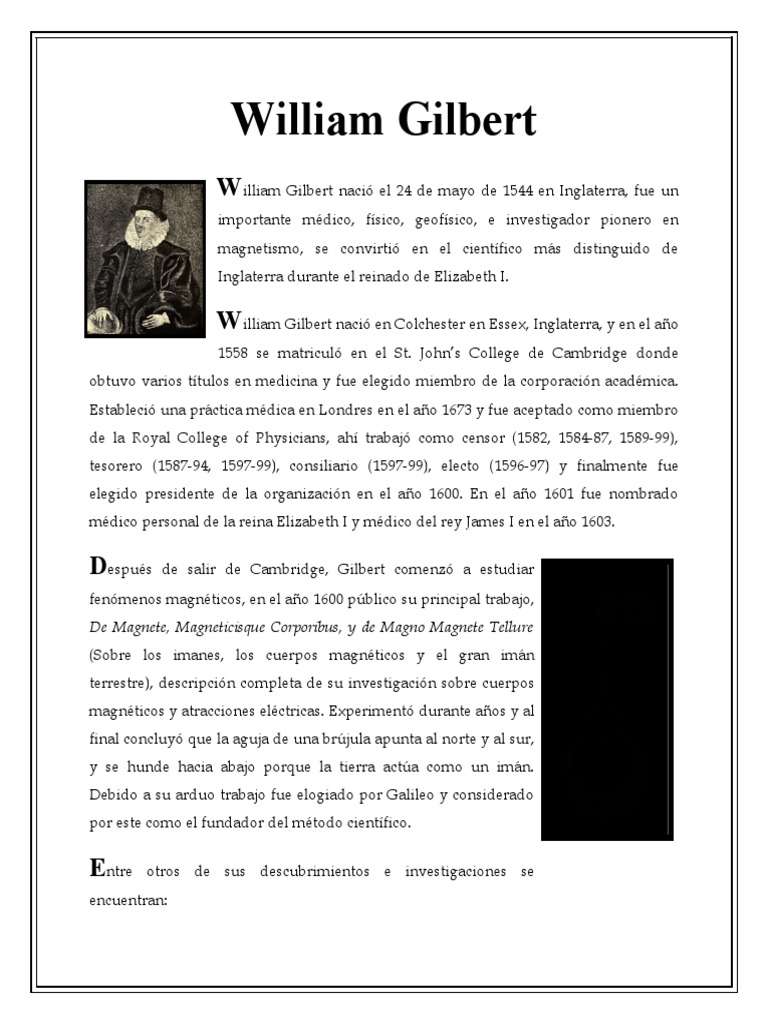 William Gilbert

William Gilbert nació el 24 de mayo de 1544 en Inglaterra, fue un importante médico, físico, geofísico, e investigador pionero en magnetismo, se convirtió en el científico más distinguido de Inglaterra durante el reinado de Elizabeth I.

William Gilbert nació en Colchester en Essex, Inglaterra, y en el año 1558 se matriculó en el St. John's College de Cambridge donde obtuvo varios títulos en medicina y fue elegido miembro de la corporación académica. Estableció una práctica médica en Londres en el año 1673 y fue aceptado como miembro de la Royal College of Physicians, ahí trabajó como censor (1582, 1584-87, 1589-99), tesorero (1587-94, 1597-99), consiliario (1597-99), electo (1596-97) y finalmente fue elegido presidente de la organización en el año 1600. En el año 1601 fue nombrado médico personal de la reina Elizabeth I y médico del rey James I en el año 1603.

Después de salir de Cambridge, Gilbert comenzó a estudiar fenómenos magnéticos, en el año 1600 público su principal trabajo, De Magnete, Magneticisque Corporibus, y de Magno Magnete Tellure (Sobre los imanes, los cuerpos magnéticos y el gran imán terrestre), descripción completa de su investigación sobre cuerpos magnéticos y atracciones eléctricas. Experimentó durante años y al final concluyó que la aguja de una brújula apunta al norte y al sur, y se hunde hacia abajo porque la tierra actúa como un imán. Debido a su arduo trabajo fue elogiado por Galileo y considerado por este como el fundador del método científico.

Entre otros de sus descubrimientos e investigaciones se encuentran: